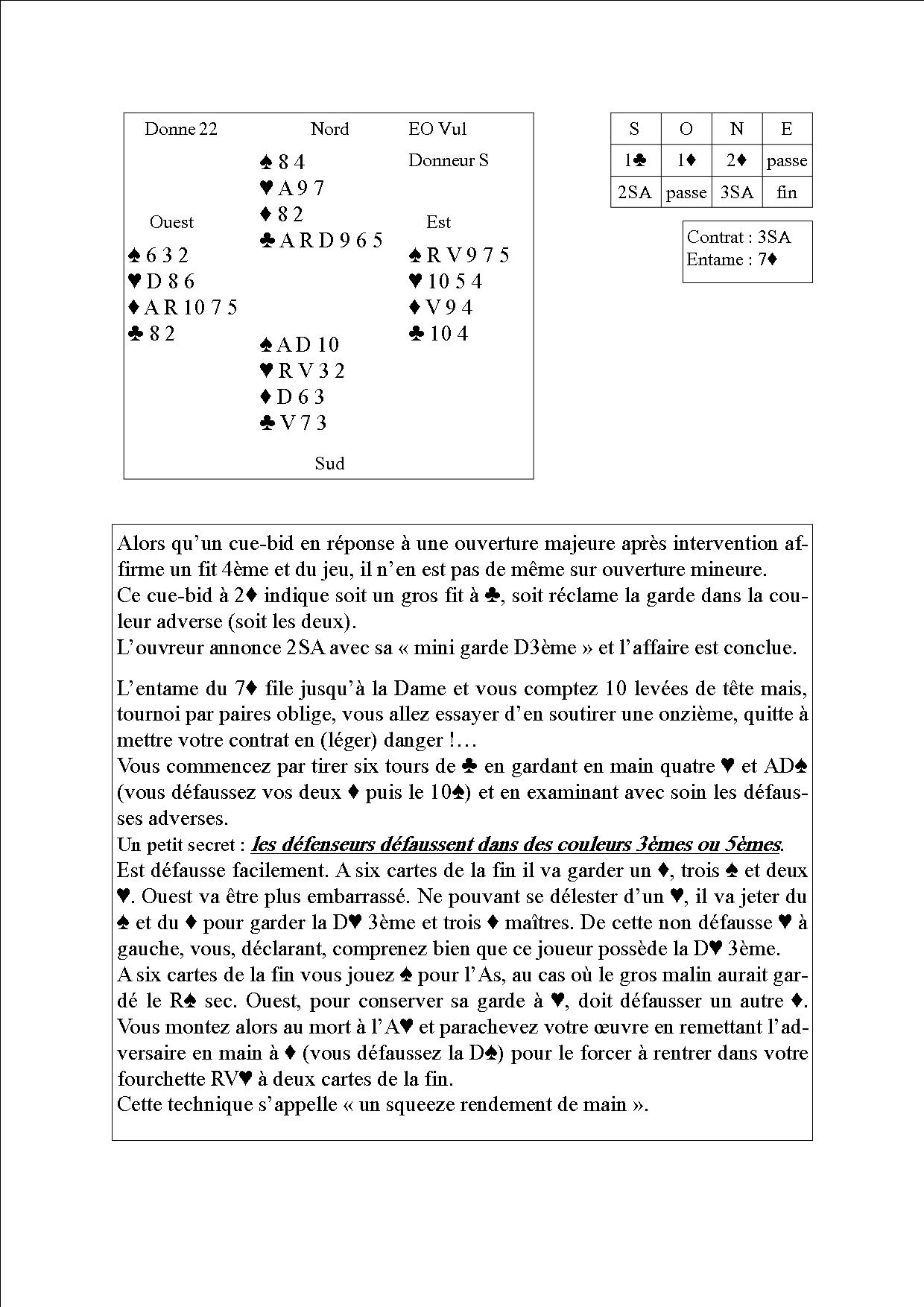 Donne 22 Nord EO Vul

Donneur S

♠ 8 4
♥ A 9 7
♦ 8 2
♣ A R D 9 6 5

Ouest

♠ 6 3 2
♥ D 8 6
♦ A R 10 7 5
♣ 8 2

Est

♠ R V 9 7 5
♥ 10 5 4
♦ V 9 4
♣ 10 4

♠ A D 10
♥ R V 3 2
♦ D 6 3
♣ V 7 3

Sud

| S | O | N | E |
|---|---|---|---|
| 1♣ | 1♦ | 2♦ | passe |
| 2SA | passe | 3SA | fin |

Contrat : 3SA
Entame : 7♦

Alors qu'un cue-bid en réponse à une ouverture majeure après intervention affirme un fit 4ème et du jeu, il n'en est pas de même sur ouverture mineure.
Ce cue-bid à 2♦ indique soit un gros fit à ♣, soit réclame la garde dans la couleur adverse (soit les deux).
L'ouvreur annonce 2SA avec sa « mini garde D3ème » et l'affaire est conclue.

L'entame du 7♦ file jusqu'à la Dame et vous comptez 10 levées de tête mais, tournoi par paires oblige, vous allez essayer d'en soutirer une onzième, quitte à mettre votre contrat en (léger) danger !…
Vous commencez par tirer six tours de ♣ en gardant en main quatre ♥ et AD♠ (vous défaussez vos deux ♦ puis le 10♠) et en examinant avec soin les défausses adverses.
Un petit secret : les défenseurs défaussent dans des couleurs 3èmes ou 5èmes.
Est défausse facilement. A six cartes de la fin il va garder un ♦, trois ♠ et deux ♥. Ouest va être plus embarrassé. Ne pouvant se délester d'un ♥, il va jeter du ♠ et du ♦ pour garder la D♥ 3ème et trois ♦ maîtres. De cette non défausse ♥ à gauche, vous, déclarant, comprenez bien que ce joueur possède la D♥ 3ème.
A six cartes de la fin vous jouez ♠ pour l'As, au cas où le gros malin aurait gardé le R♠ sec. Ouest, pour conserver sa garde à ♥, doit défausser un autre ♦. Vous montez alors au mort à l'A♥ et parachevez votre œuvre en remettant l'adversaire en main à ♦ (vous défaussez la D♠) pour le forcer à rentrer dans votre fourchette RV♥ à deux cartes de la fin.
Cette technique s'appelle « un squeeze rendement de main ».